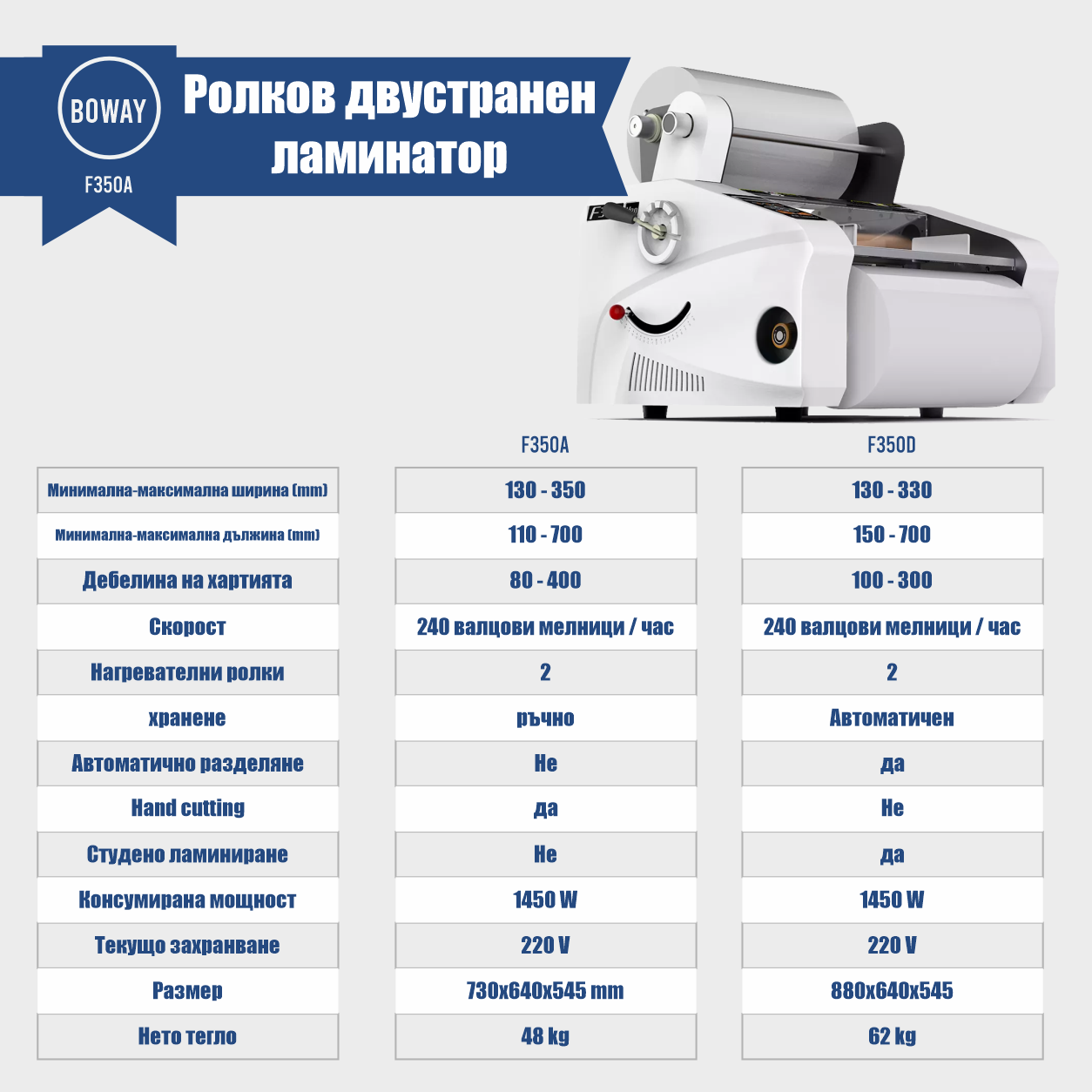 BOWAY
F350A

Ролков двустранен ламинатор

|  | F350A | F350D |
|---|---|---|
| Минимална-максимална ширина (mm) | 130 - 350 | 130 - 330 |
| Минимална-максимална дължина (mm) | 110 - 700 | 150 - 700 |
| Дебелина на хартията | 80 - 400 | 100 - 300 |
| Скорост | 240 валцови мелници / час | 240 валцови мелници / час |
| Нагревателни ролки | 2 | 2 |
| хранене | ръчно | Автоматичен |
| Автоматично разделяне | Не | да |
| Hand cutting | да | Не |
| Студено ламиниране | Не | да |
| Консумирана мощност | 1450 W | 1450 W |
| Текущо захранване | 220 V | 220 V |
| Размер | 730x640x545 mm | 880x640x545 |
| Нето тегло | 48 kg | 62 kg |